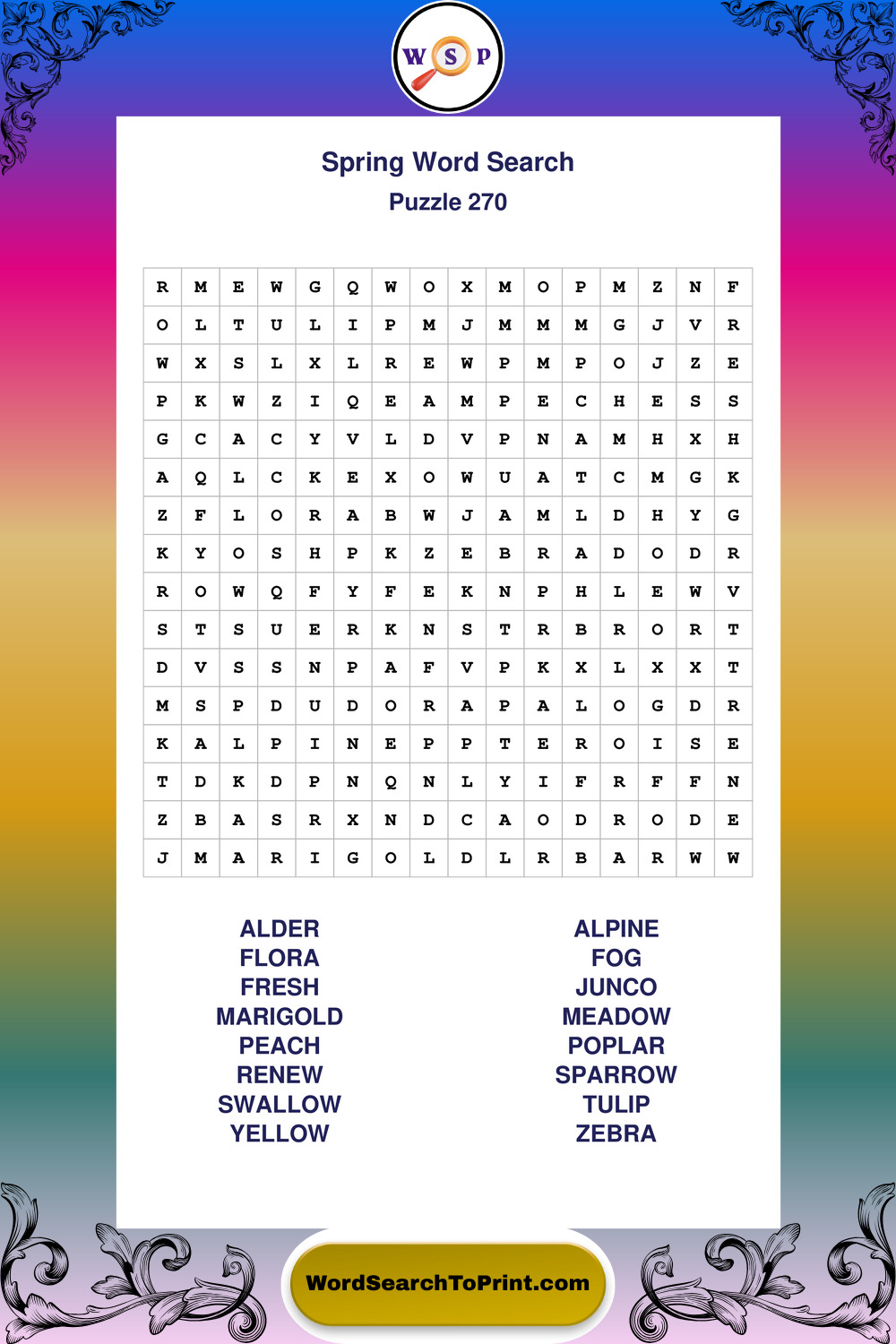 W S P

Spring Word Search
Puzzle 270

| R | M | E | W | G | Q | W | O | X | M | O | P | M | Z | N | F |
|---|---|---|---|---|---|---|---|---|---|---|---|---|---|---|---|
| O | L | T | U | L | I | P | M | J | M | M | M | G | J | V | R |
| W | X | S | L | X | L | R | E | W | P | M | P | O | J | Z | E |
| P | K | W | Z | I | Q | E | A | M | P | E | C | H | E | S | S |
| G | C | A | C | Y | V | L | D | V | P | N | A | M | H | X | H |
| A | Q | L | C | K | E | X | O | W | U | A | T | C | M | G | K |
| Z | F | L | O | R | A | B | W | J | A | M | L | D | H | Y | G |
| K | Y | O | S | H | P | K | Z | E | B | R | A | D | O | D | R |
| R | O | W | Q | F | Y | F | E | K | N | P | H | L | E | W | V |
| S | T | S | U | E | R | K | N | S | T | R | B | R | O | R | T |
| D | V | S | S | N | P | A | F | V | P | K | X | L | X | X | T |
| M | S | P | D | U | D | O | R | A | P | A | L | O | G | D | R |
| K | A | L | P | I | N | E | P | P | T | E | R | O | I | S | E |
| T | D | K | D | P | N | Q | N | L | Y | I | F | R | F | F | N |
| Z | B | A | S | R | X | N | D | C | A | O | D | R | O | D | E |
| J | M | A | R | I | G | O | L | D | L | R | B | A | R | W | W |

ALDER
FLORA
FRESH
MARIGOLD
PEACH
RENEW
SWALLOW
YELLOW

ALPINE
FOG
JUNCO
MEADOW
POPLAR
SPARROW
TULIP
ZEBRA

WordSearchToPrint.com